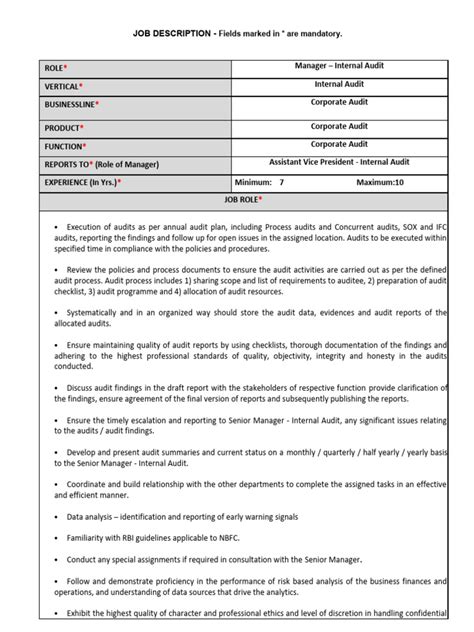 JOB DESCRIPTION - Fields marked in * are mandatory.

| ROLE* | Manager – Internal Audit |
|---|---|
| VERTICAL* | Internal Audit |
| BUSINESSLINE* | Corporate Audit |
| PRODUCT* | Corporate Audit |
| FUNCTION* | Corporate Audit |
| REPORTS TO* (Role of Manager) | Assistant Vice President - Internal Audit |
| EXPERIENCE (In Yrs.)* | Minimum: 7 Maximum:10 |

JOB ROLE*

• Execution of audits as per annual audit plan, including Process audits and Concurrent audits, SOX and IFC audits, reporting the findings and follow up for open issues in the assigned location. Audits to be executed within specified time in compliance with the policies and procedures.

• Review the policies and process documents to ensure the audit activities are carried out as per the defined audit process. Audit process includes 1) sharing scope and list of requirements to auditee, 2) preparation of audit checklist, 3) audit programme and 4) allocation of audit resources.

• Systematically and in an organized way should store the audit data, evidences and audit reports of the allocated audits.

• Ensure maintaining quality of audit reports by using checklists, thorough documentation of the findings and adhering to the highest professional standards of quality, objectivity, integrity and honesty in the audits conducted.

• Discuss audit findings in the draft report with the stakeholders of respective function provide clarification of the findings, ensure agreement of the final version of reports and subsequently publishing the reports.

• Ensure the timely escalation and reporting to Senior Manager - Internal Audit, any significant issues relating to the audits / audit findings.

• Develop and present audit summaries and current status on a monthly / quarterly / half yearly / yearly basis to the Senior Manager - Internal Audit.

• Coordinate and build relationship with the other departments to complete the assigned tasks in an effective and efficient manner.

• Data analysis – identification and reporting of early warning signals

• Familiarity with RBI guidelines applicable to NBFC.

• Conduct any special assignments if required in consultation with the Senior Manager.

• Follow and demonstrate proficiency in the performance of risk based analysis of the business finances and operations, and understanding of data sources that drive the analytics.

• Exhibit the highest quality of character and professional ethics and level of discretion in handling confidential